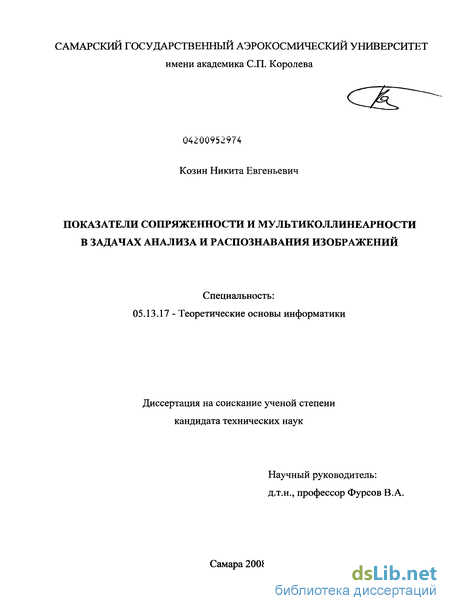 САМАРСКИЙ ГОСУДАРСТВЕННЫЙ АЭРОКОСМИЧЕСКИЙ УНИВЕРСИТЕТ
имени академика С.П. Королева

04200952974

Козин Никита Евгеньевич

ПОКАЗАТЕЛИ СОПРЯЖЕННОСТИ И МУЛЬТИКОЛЛИНЕАРНОСТИ
В ЗАДАЧАХ АНАЛИЗА И РАСПОЗНАВАНИЯ ИЗОБРАЖЕНИЙ

Специальность:
05.13.17 - Теоретические основы информатики

Диссертация на соискание ученой степени
кандидата технических наук

Научный руководитель:
д.т.н., профессор Фурсов В.А.

Самара 2008

dsLib.net
библиотека диссертаций